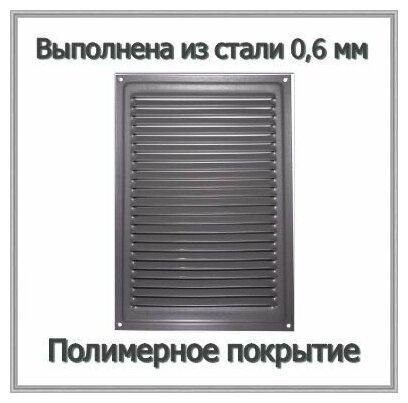 Выполнена из стали 0,6 мм

Полимерное покрытие